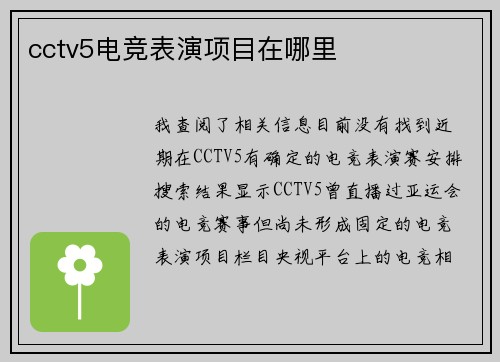 cctv5电竞表演项目在哪里

我查阅了相关信息目前没有找到近期在CCTV5有确定的电竞表演赛安排搜索结果显示CCTV5曾直播过亚运会的电竞赛事但尚未形成固定的电竞表演项目栏目央视平台上的电竞相